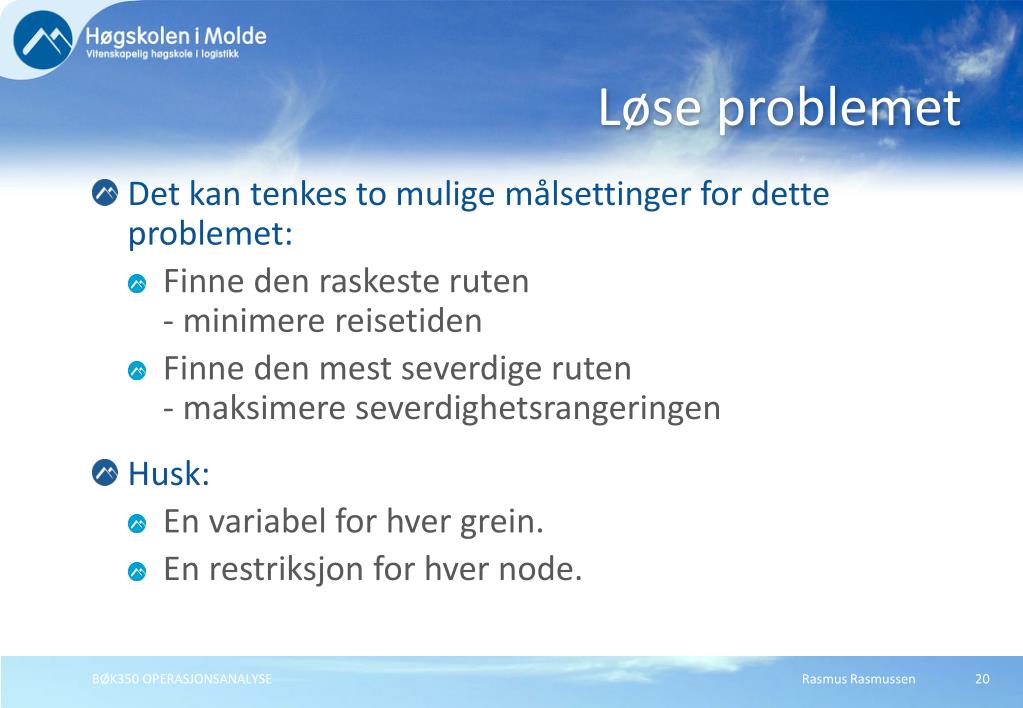 Høgskolen i Molde
Vitenskapelig høgskole i logistikk

Løse problemet

Det kan tenkes to mulige målsettinger for dette problemet:

Finne den raskeste ruten
- minimere reisetiden

Finne den mest severdige ruten
- maksimere severdighetsrangeringen

Husk:

En variabel for hver grein.

En restriksjon for hver node.

BØK350 OPERASJONSANALYSE

Rasmus Rasmussen

20